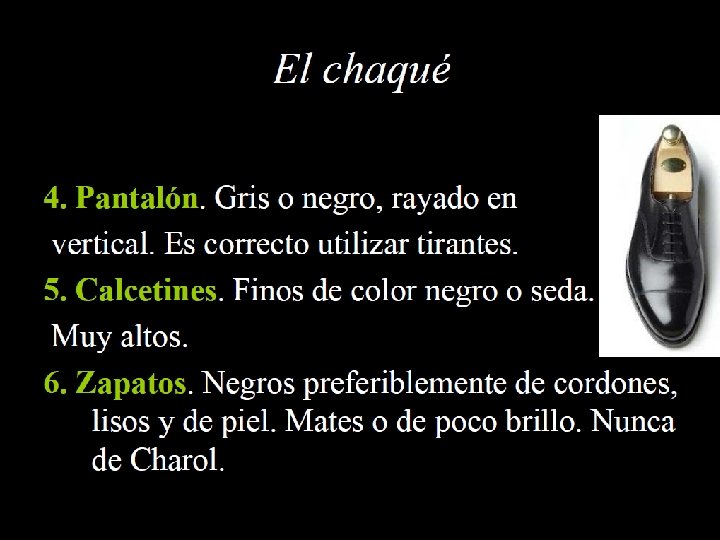 El chaqué

4. Pantalón. Gris o negro, rayado en vertical. Es correcto utilizar tirantes.

5. Calcetines. Finos de color negro o seda. Muy altos.

6. Zapatos. Negros preferiblemente de cordones, lisos y de piel. Mates o de poco brillo. Nunca de Charol.